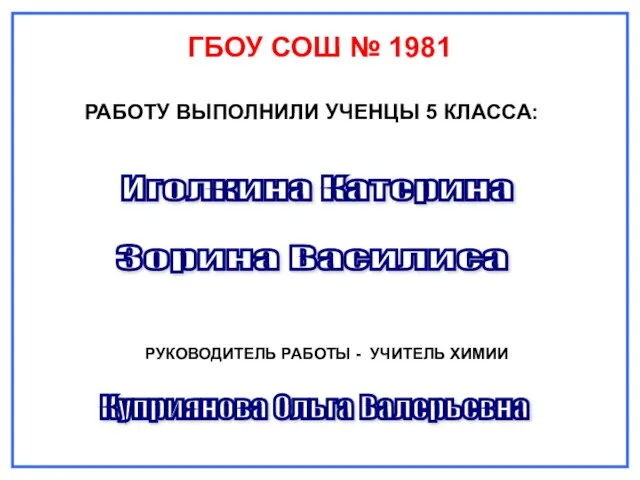 ГБОУ СОШ № 1981

РАБОТУ ВЫПОЛНИЛИ УЧЕНЦЫ 5 КЛАССА:

Иголкина Катерина

Зорина Василиса

РУКОВОДИТЕЛЬ РАБОТЫ - УЧИТЕЛЬ ХИМИИ

Куприянова Ольга Валерьевна